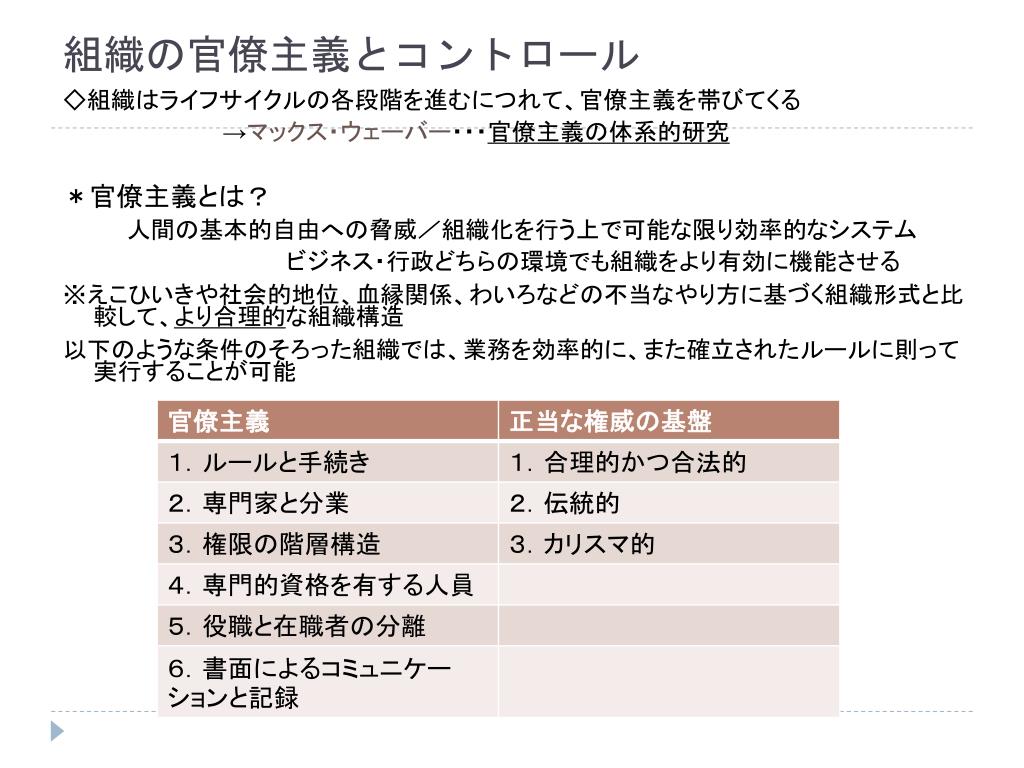 組織の官僚主義とコントロール

◇組織はライフサイクルの各段階を進むにつれて、官僚主義を帯びてくる

→マックス・ウェーバー・・・官僚主義の体系的研究

＊官僚主義とは？

人間の基本的自由への脅威／組織化を行う上で可能な限り効率的なシステム

ビジネス・行政どちらの環境でも組織をより有効に機能させる

※えこひいきや社会的地位、血縁関係、わいろなどの不当なやり方に基づく組織形式と比較して、より合理的な組織構造

以下のような条件のそろった組織では、業務を効率的に、また確立されたルールに則って実行することが可能

| 官僚主義 | 正当な権威の基盤 |
|---|---|
| 1. ルールと手続き | 1. 合理的かつ合法的 |
| 2. 専門家と分業 | 2. 伝統的 |
| 3. 権限の階層構造 | 3. カリスマ的 |
| 4. 専門的資格を有する人員 | |
| 5. 役職と在職者の分離 | |
| 6. 書面によるコミュニケーションと記録 | |